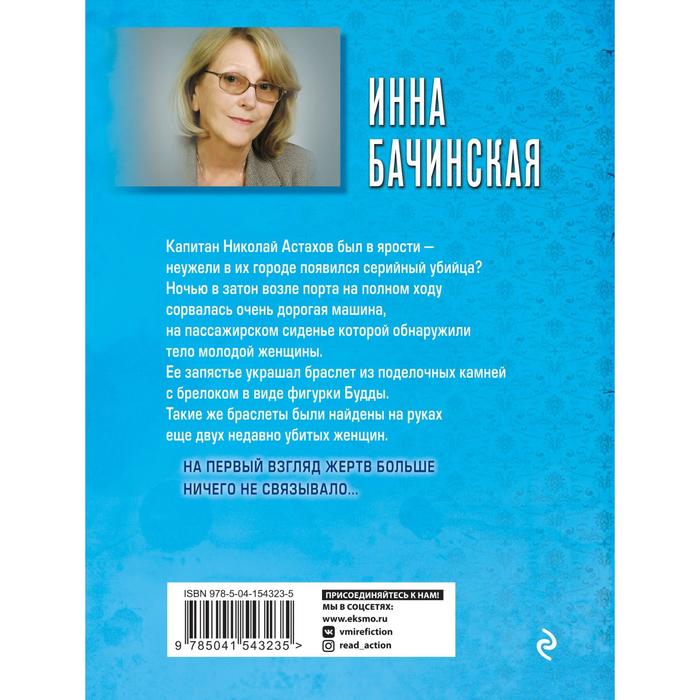 ИННА БАЧИНСКАЯ

Капитан Николай Астахов был в ярости — неужели в их городе появился серийный убийца? Ночью в затон возле порта на полном ходу сорвалась очень дорогая машина, на пассажирском сиденье которой обнаружили тело молодой женщины. Ее запястье украшал браслет из поделочных камней с брелоком в виде фигурки Будды. Такие же браслеты были найдены на руках еще двух недавно убитых женщин.

НА ПЕРВЫЙ ВЗГЛЯД ЖЕРТВ БОЛЬШЕ НИЧЕГО НЕ СВЯЗЫВАЛО...

ISBN 978-5-04-154323-5

9 785041 543235 >

ПРИСОЕДИНЯЙТЕСЬ К НАМ!
МЫ В СОЦСЕТЯХ:
www.eksmo.ru
vmirefiction
read_action